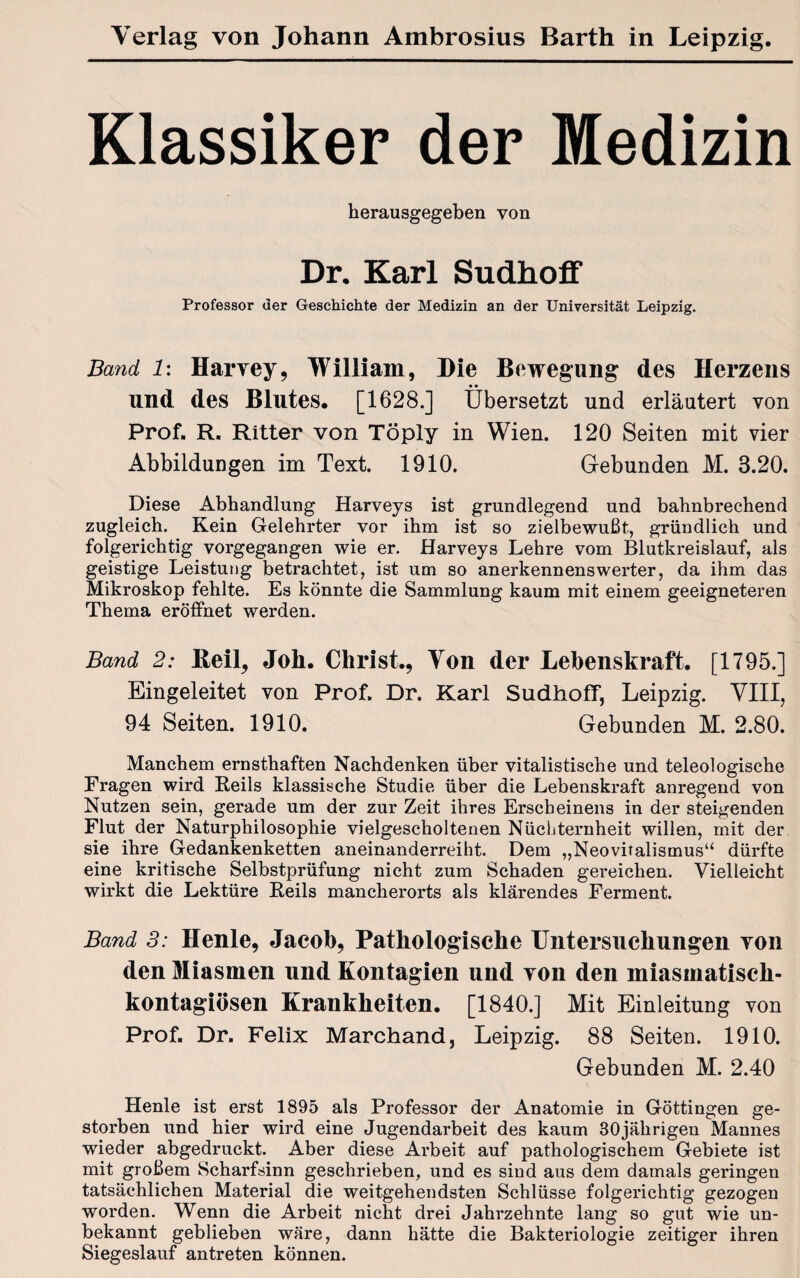 Verlag von Johann Ambrosius Barth in Leipzig.

Klassiker der Medizin

herausgegeben von

Dr. Karl Sudhoff

Professor der Geschichte der Medizin an der Universität Leipzig.

Band 1: Harvey, William, Die Bewegung des Herzens und des Blutes. [1628.] Übersetzt und erläutert von Prof. R. Ritter von Töply in Wien. 120 Seiten mit vier Abbildungen im Text. 1910. Gebunden M. 3.20.

Diese Abhandlung Harveys ist grundlegend und bahnbrechend zugleich. Kein Gelehrter vor ihm ist so zielbewußt, gründlich und folgerichtig vorgegangen wie er. Harveys Lehre vom Blutkreislauf, als geistige Leistung betrachtet, ist um so anerkennenswerter, da ihm das Mikroskop fehlte. Es könnte die Sammlung kaum mit einem geeigneteren Thema eröffnet werden.

Band 2: Reil, Joh. Christ., Von der Lebenskraft. [1795.] Eingeleitet von Prof. Dr. Karl Sudhoff, Leipzig. VIII, 94 Seiten. 1910. Gebunden M. 2.80.

Manchem ernsthaften Nachdenken über vitalistische und teleologische Fragen wird Reils klassische Studie über die Lebenskraft anregend von Nutzen sein, gerade um der zur Zeit ihres Erscheinens in der steigenden Flut der Naturphilosophie vielgescholtenen Nüchternheit willen, mit der sie ihre Gedankenketten aneinanderreiht. Dem „Neovitalismus“ dürfte eine kritische Selbstprüfung nicht zum Schaden gereichen. Vielleicht wirkt die Lektüre Reils mancherorts als klärendes Ferment.

Band 3: Henle, Jacob, Pathologische Untersuchungen von den Miasmen und Kontagien und von den miasmatisch-kontagiösen Krankheiten. [1840.] Mit Einleitung von Prof. Dr. Felix Marchand, Leipzig. 88 Seiten. 1910. Gebunden M. 2.40

Henle ist erst 1895 als Professor der Anatomie in Göttingen gestorben und hier wird eine Jugendarbeit des kaum 30jährigen Mannes wieder abgedruckt. Aber diese Arbeit auf pathologischem Gebiete ist mit großem Scharfsinn geschrieben, und es sind aus dem damals geringen tatsächlichen Material die weitgehendsten Schlüsse folgerichtig gezogen worden. Wenn die Arbeit nicht drei Jahrzehnte lang so gut wie unbekannt geblieben wäre, dann hätte die Bakteriologie zeitiger ihren Siegeslauf antreten können.